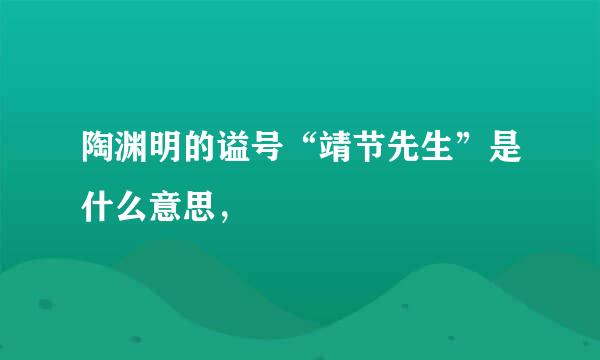 陶渊明的谥号“靖节先生”是什么意思，